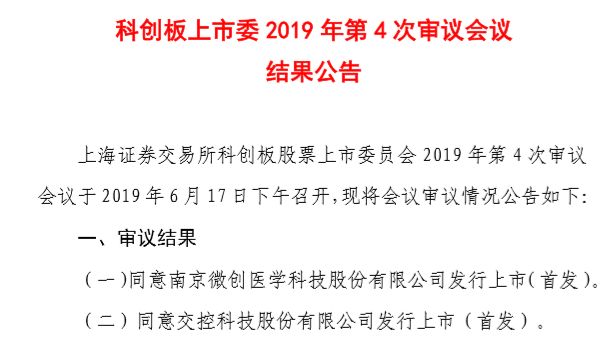 科创板上市委 2019 年第 4 次审议会议
结果公告

上海证券交易所科创板股票上市委员会 2019 年第 4 次审议会议于 2019 年 6 月 17 日下午召开，现将会议审议情况公告如下：

一、审议结果

（一）同意南京微创医学科技股份有限公司发行上市（首发）。

（二）同意交控科技股份有限公司发行上市（首发）。